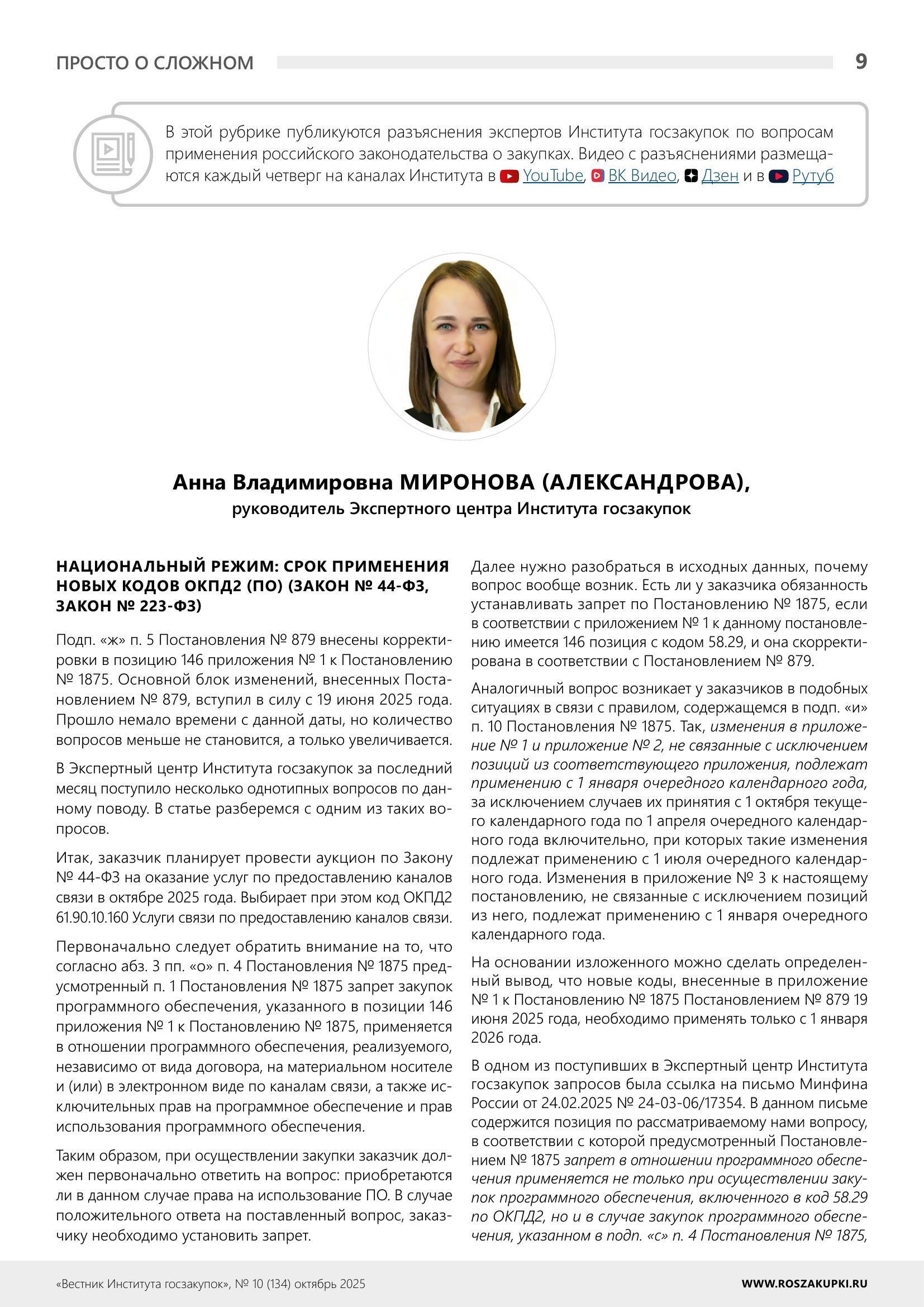 ПРОСТО О СЛОЖНОМ

9

В этой рубрике публикуются разъяснения экспертов Института госзакупок по вопросам применения российского законодательства о закупках. Видео с разъяснениями размещаются каждый четверг на каналах Института в YouTube, ВК Видео, Дзен и в Рутуб

Анна Владимировна МИРОНОВА (АЛЕКСАНДРОВА),
руководитель Экспертного центра Института госзакупок

НАЦИОНАЛЬНЫЙ РЕЖИМ: СРОК ПРИМЕНЕНИЯ НОВЫХ КОДОВ ОКПД2 (ПО) (ЗАКОН № 44-ФЗ, ЗАКОН № 223-ФЗ)

Подп. «ж» п. 5 Постановления № 879 внесены корректировки в позицию 146 приложения № 1 к Постановлению № 1875. Основной блок изменений, внесенных Постановлением № 879, вступил в силу с 19 июня 2025 года. Прошло немало времени с данной даты, но количество вопросов меньше не становится, а только увеличивается.

В Экспертный центр Института госзакупок за последний месяц поступило несколько однотипных вопросов по данному поводу. В статье разберемся с одним из таких вопросов.

Итак, заказчик планирует провести аукцион по Закону № 44-ФЗ на оказание услуг по предоставлению каналов связи в октябре 2025 года. Выбирает при этом код ОКПД2 61.90.10.160 Услуги связи по предоставлению каналов связи.

Первоначально следует обратить внимание на то, что согласно абз. 3 пп. «о» п. 4 Постановления № 1875 предусмотренный п. 1 Постановления № 1875 запрет закупок программного обеспечения, указанного в позиции 146 приложения № 1 к Постановлению № 1875, применяется в отношении программного обеспечения, реализуемого, независимо от вида договора, на материальном носителе и (или) в электронном виде по каналам связи, а также исключительных прав на программное обеспечение и прав использования программного обеспечения.

Таким образом, при осуществлении закупки заказчик должен первоначально ответить на вопрос: приобретаются ли в данном случае права на использование ПО. В случае положительного ответа на поставленный вопрос, заказчику необходимо установить запрет.

Далее нужно разобраться в исходных данных, почему вопрос вообще возник. Есть ли у заказчика обязанность устанавливать запрет по Постановлению № 1875, если в соответствии с приложением № 1 к данному постановлению имеется 146 позиция с кодом 58.29, и она скорректирована в соответствии с Постановлением № 879.

Аналогичный вопрос возникает у заказчиков в подобных ситуациях в связи с правилом, содержащемся в подп. «и» п. 10 Постановления № 1875. Так, изменения в приложение № 1 и приложение № 2, не связанные с исключением позиций из соответствующего приложения, подлежат применению с 1 января очередного календарного года, за исключением случаев их принятия с 1 октября текущего календарного года по 1 апреля очередного календарного года включительно, при которых такие изменения подлежат применению с 1 июля очередного календарного года. Изменения в приложение № 3 к настоящему постановлению, не связанные с исключением позиций из него, подлежат применению с 1 января очередного календарного года.

На основании изложенного можно сделать определенный вывод, что новые коды, внесенные в приложение № 1 к Постановлению № 1875 Постановлением № 879 19 июня 2025 года, необходимо применять только с 1 января 2026 года.

В одном из поступивших в Экспертный центр Института госзакупок запросов была ссылка на письмо Минфина России от 24.02.2025 № 24-03-06/17354. В данном письме содержится позиция по рассматриваемому нами вопросу, в соответствии с которой предусмотренный Постановлением № 1875 запрет в отношении программного обеспечения применяется не только при осуществлении закупок программного обеспечения, включенного в код 58.29 по ОКПД2, но и в случае закупок программного обеспечения, указанном в подп. «с» п. 4 Постановления № 1875,

«Вестник Института госзакупок», № 10 (134) октябрь 2025

WWW.ROSZAKUPKI.RU